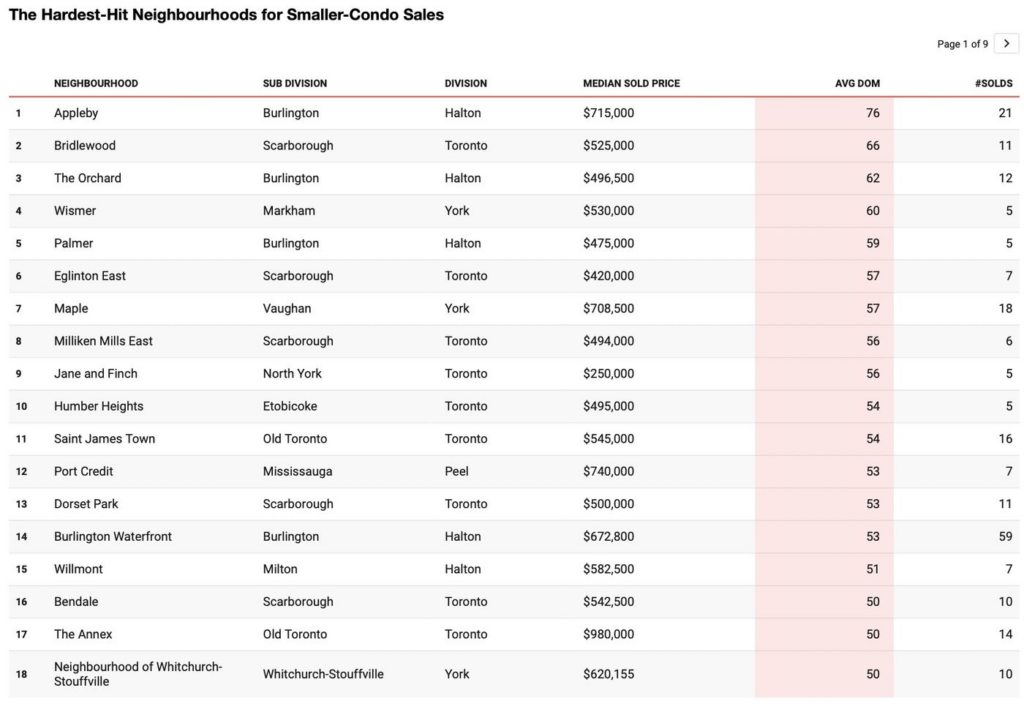 The Hardest-Hit Neighbourhoods for Smaller-Condo Sales

Page 1 of 9 >

| | NEIGHBOURHOOD | SUB DIVISION | DIVISION | MEDIAN SOLD PRICE | AVG DOM | #SOLDS |
|---|---|---|---|---|---|---|
| 1 | Appleby | Burlington | Halton | \$715,000 | 76 | 21 |
| 2 | Bridlewood | Scarborough | Toronto | \$525,000 | 66 | 11 |
| 3 | The Orchard | Burlington | Halton | \$496,500 | 62 | 12 |
| 4 | Wismer | Markham | York | \$530,000 | 60 | 5 |
| 5 | Palmer | Burlington | Halton | \$475,000 | 59 | 5 |
| 6 | Eglinton East | Scarborough | Toronto | \$420,000 | 57 | 7 |
| 7 | Maple | Vaughan | York | \$708,500 | 57 | 18 |
| 8 | Milliken Mills East | Scarborough | Toronto | \$494,000 | 56 | 6 |
| 9 | Jane and Finch | North York | Toronto | \$250,000 | 56 | 5 |
| 10 | Humber Heights | Etobicoke | Toronto | \$495,000 | 54 | 5 |
| 11 | Saint James Town | Old Toronto | Toronto | \$545,000 | 54 | 16 |
| 12 | Port Credit | Mississauga | Peel | \$740,000 | 53 | 7 |
| 13 | Dorset Park | Scarborough | Toronto | \$500,000 | 53 | 11 |
| 14 | Burlington Waterfront | Burlington | Halton | \$672,800 | 53 | 59 |
| 15 | Willmont | Milton | Halton | \$582,500 | 51 | 7 |
| 16 | Bendale | Scarborough | Toronto | \$542,500 | 50 | 10 |
| 17 | The Annex | Old Toronto | Toronto | \$980,000 | 50 | 14 |
| 18 | Neighbourhood of Whitchurch-Stouffville | Whitchurch-Stouffville | York | \$620,155 | 50 | 10 |